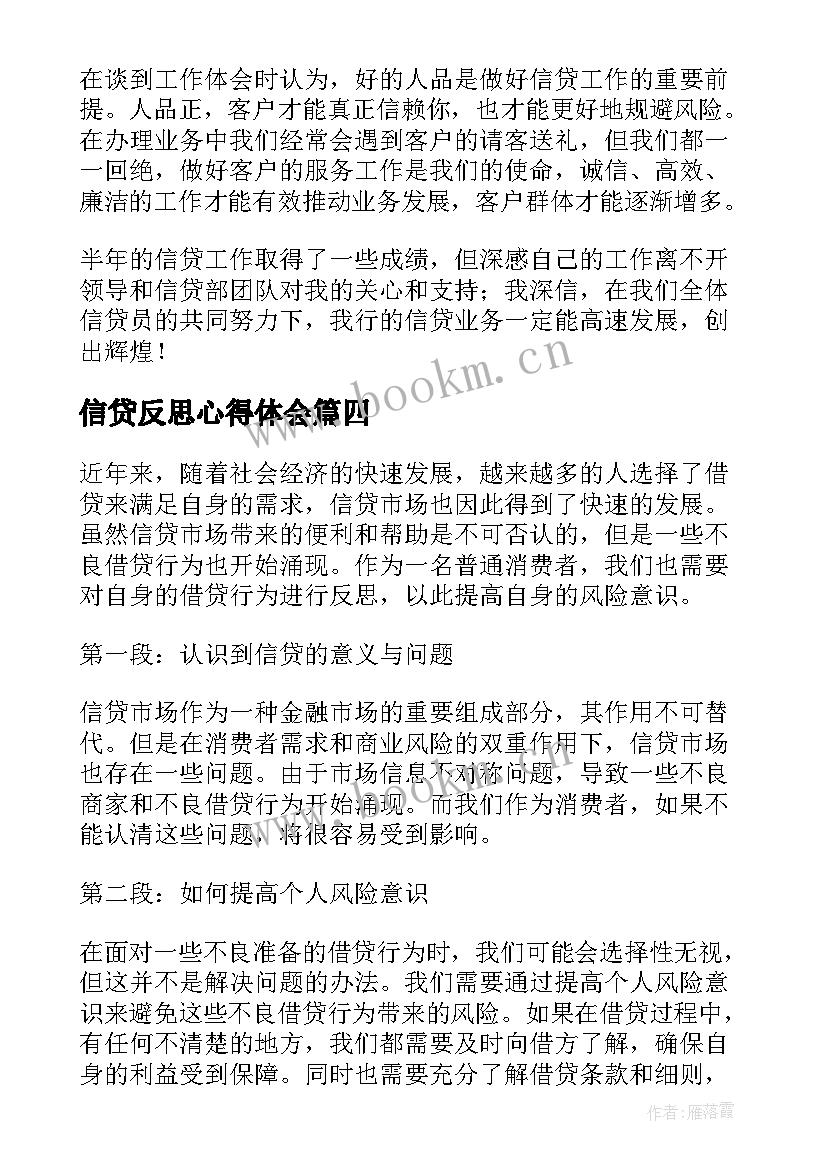 在谈到工作体会时认为，好的人品是做好信贷工作的重要前提。人品正，客户才能真正信赖你，也才能更好地规避风险。在办理业务中我们经常会遇到客户的请客送礼，但我们都一一回绝，做好客户的服务工作是我们的使命，诚信、高效、廉洁的工作才能有效推动业务发展，客户群体才能逐渐增多。

半年的信贷工作取得了一些成绩，但深感自己的工作离不开领导和信贷部团队对我的关心和支持；我深信，在我们全体信贷员的共同努力下，我行的信贷业务一定能高速发展，创出辉煌！

www.bookm.cn

信贷反思心得体会篇四

近年来，随着社会经济的快速发展，越来越多的人选择了借贷来满足自身的需求，信贷市场也因此得到了快速的发展。虽然信贷市场带来的便利和帮助是不可否认的，但是一些不良借贷行为也开始涌现。作为一名普通消费者，我们也需要对自身的借贷行为进行反思，以此提高自身的风险意识。

第一段：认识到信贷的意义与问题

信贷市场作为一种金融市场的重要组成部分，其作用不可替代。但是在消费者需求和商业风险的双重作用下，信贷市场也存在一些问题。由于市场信息不对称问题，导致一些不良商家和不良借贷行为开始涌现。而我们作为消费者，如果不能认清这些问题，将很容易受到影响。

第二段：如何提高个人风险意识

在面对一些不良准备的借贷行为时，我们可能会选择性无视，但这并不是解决问题的办法。我们需要通过提高个人风险意识来避免这些不良借贷行为带来的风险。如果在借贷过程中，有任何不清楚的地方，我们都需要及时向借方了解，确保自身的利益受到保障。同时也需要充分了解借贷条款和细则，

作者：雁落霞